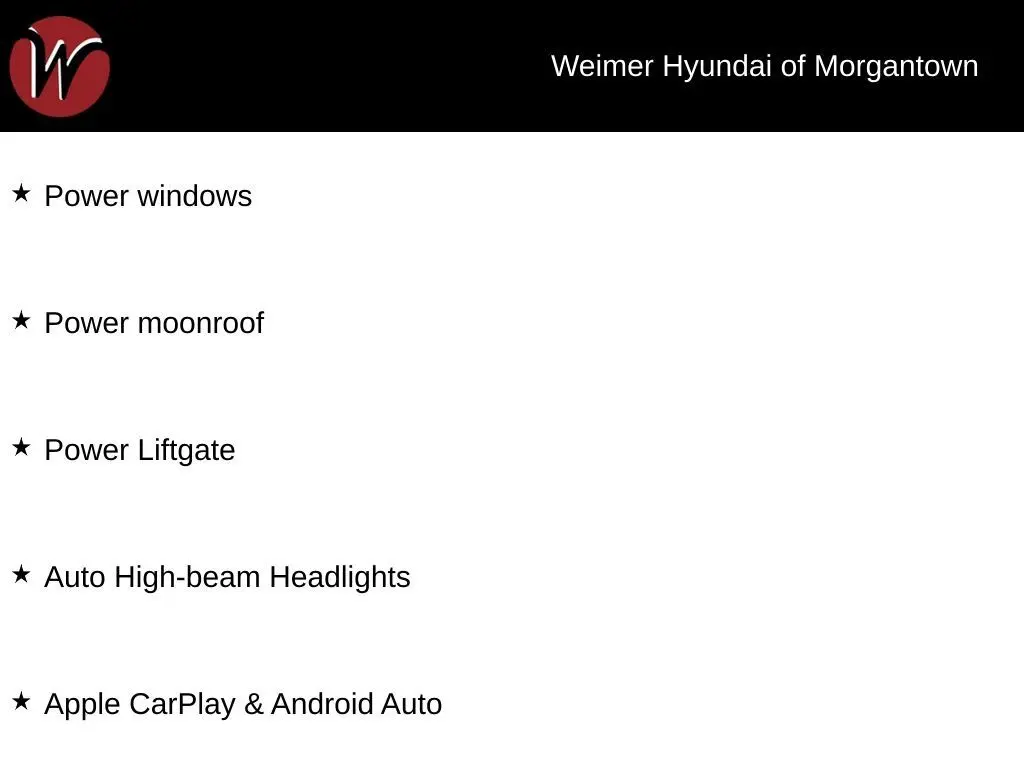 W

Weimer Hyundai of Morgantown

★ Power windows

★ Power moonroof

★ Power Liftgate

★ Auto High-beam Headlights

★ Apple CarPlay & Android Auto